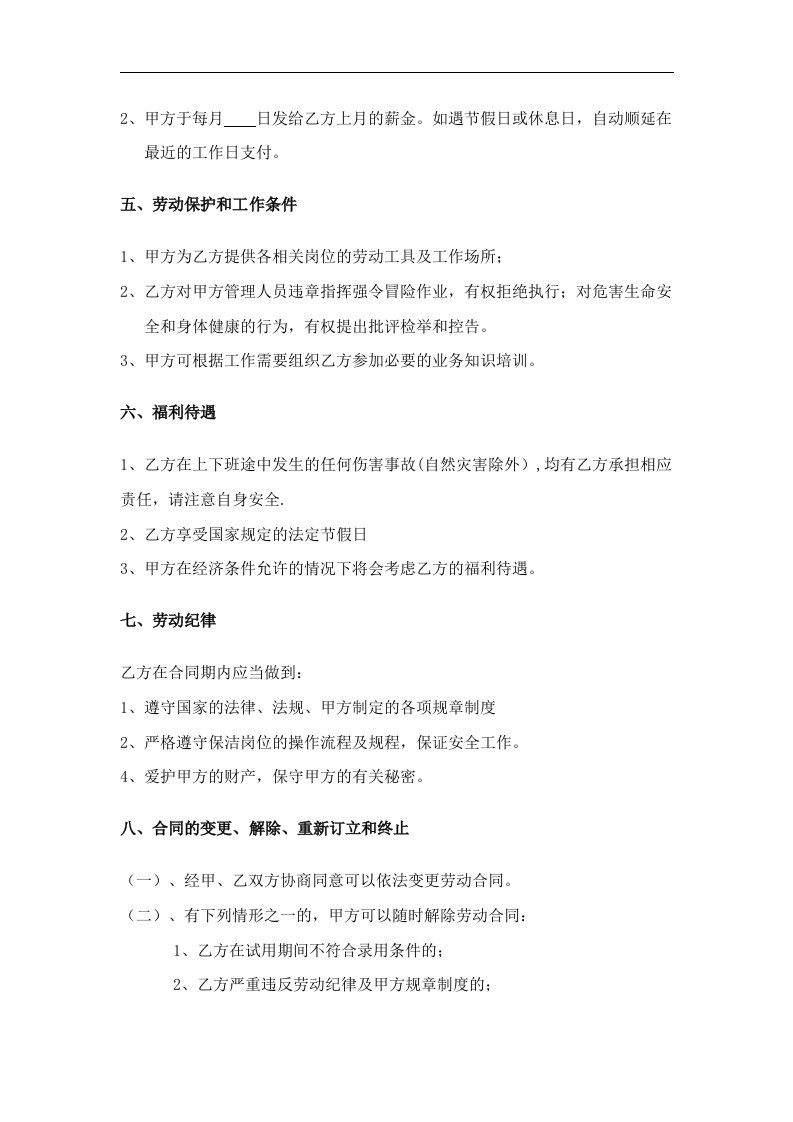 2、甲方于每月____日发给乙方上月的薪金。如遇节假日或休息日，自动顺延在最近的工作日支付。

五、劳动保护和工作条件

1、甲方为乙方提供各相关岗位的劳动工具及工作场所；

2、乙方对甲方管理人员违章指挥强令冒险作业，有权拒绝执行；对危害生命安全和身体健康的行为，有权提出批评检举和控告。

3、甲方可根据工作需要组织乙方参加必要的业务知识培训。

六、福利待遇

1、乙方在上下班途中发生的任何伤害事故(自然灾害除外）,均有乙方承担相应责任，请注意自身安全.

2、乙方享受国家规定的法定节假日

3、甲方在经济条件允许的情况下将会考虑乙方的福利待遇。

七、劳动纪律

乙方在合同期内应当做到：

1、遵守国家的法律、法规、甲方制定的各项规章制度

2、严格遵守保洁岗位的操作流程及规程，保证安全工作。

4、爱护甲方的财产，保守甲方的有关秘密。

八、合同的变更、解除、重新订立和终止

（一）、经甲、乙双方协商同意可以依法变更劳动合同。

（二）、有下列情形之一的，甲方可以随时解除劳动合同：

1、乙方在试用期间不符合录用条件的；

2、乙方严重违反劳动纪律及甲方规章制度的；